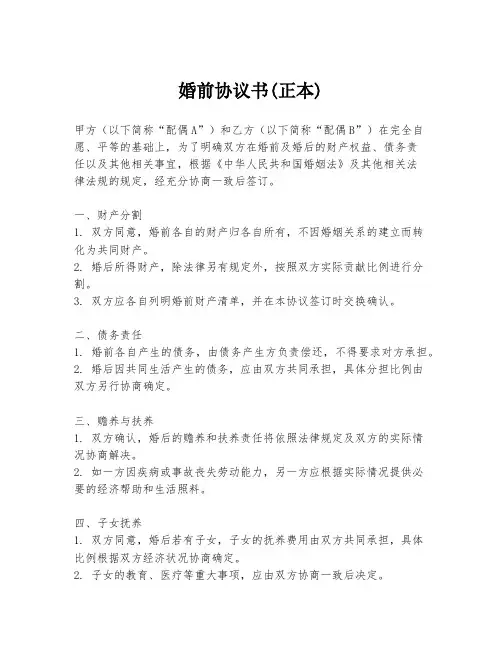 婚前协议书(正本)

甲方（以下简称“配偶A”）和乙方（以下简称“配偶B”）在完全自愿、平等的基础上，为了明确双方在婚前及婚后的财产权益、债务责任以及其他相关事宜，根据《中华人民共和国婚姻法》及其他相关法律法规的规定，经充分协商一致后签订。

一、财产分割
1. 双方同意，婚前各自的财产归各自所有，不因婚姻关系的建立而转化为共同财产。
2. 婚后所得财产，除法律另有规定外，按照双方实际贡献比例进行分割。
3. 双方应各自列明婚前财产清单，并在本协议签订时交换确认。

二、债务责任
1. 婚前各自产生的债务，由债务产生方负责偿还，不得要求对方承担。
2. 婚后因共同生活产生的债务，应由双方共同承担，具体分担比例由双方另行协商确定。

三、赡养与扶养
1. 双方确认，婚后的赡养和扶养责任将依照法律规定及双方的实际情况协商解决。
2. 如一方因疾病或事故丧失劳动能力，另一方应根据实际情况提供必要的经济帮助和生活照料。

四、子女抚养
1. 双方同意，婚后若有子女，子女的抚养费用由双方共同承担，具体比例根据双方经济状况协商确定。
2. 子女的教育、医疗等重大事项，应由双方协商一致后决定。